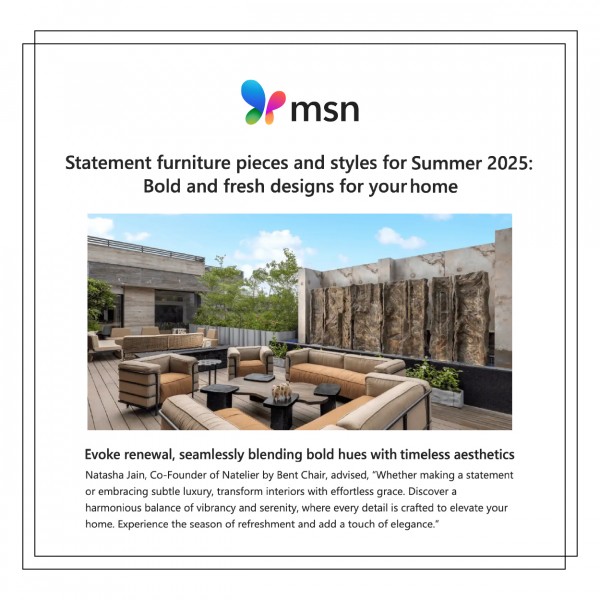 msn

Statement furniture pieces and styles for Summer 2025: Bold and fresh designs for your home

Evoke renewal, seamlessly blending bold hues with timeless aesthetics

Natasha Jain, Co-Founder of Natelier by Bent Chair, advised, "Whether making a statement or embracing subtle luxury, transform interiors with effortless grace. Discover a harmonious balance of vibrancy and serenity, where every detail is crafted to elevate your home. Experience the season of refreshment and add a touch of elegance."